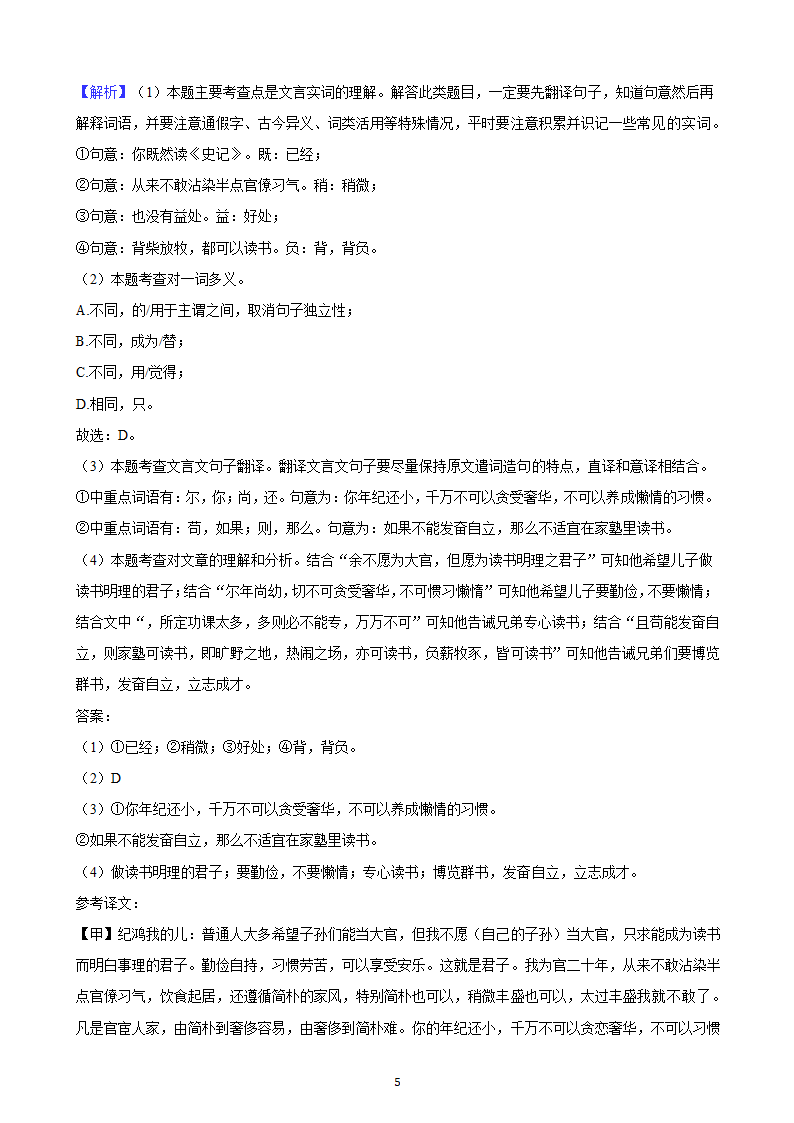 【解析】（1）本题主要考查点是文言实词的理解。解答此类题目，一定要先翻译句子，知道句意然后再解释词语，并要注意通假字、古今异义、词类活用等特殊情况，平时要注意积累并识记一些常见的实词。
①句意：你既然读《史记》。既：已经；
②句意：从来不敢沾染半点官僚习气。稍：稍微；
③句意：也没有益处。益：好处；
④句意：背柴放牧，都可以读书。负：背，背负。
（2）本题考查对一词多义。
A.不同，的/用于主谓之间，取消句子独立性；
B.不同，成为/替；
C.不同，用/觉得；
D.相同，只。
故选：D。
（3）本题考查文言文句子翻译。翻译文言文句子要尽量保持原文遣词造句的特点，直译和意译相结合。
①中重点词语有：尔，你；尚，还。句意为：你年纪还小，千万不可以贪受奢华，不可以养成懒惰的习惯。
②中重点词语有：苟，如果；则，那么。句意为：如果不能发奋自立，那么不适宜在家塾里读书。
（4）本题考查对文章的理解和分析。结合“余不愿为大官，但愿为读书明理之君子”可知他希望儿子做读书明理的君子；结合“尔年尚幼，切不可贪受奢华，不可惯习懒惰”可知他希望儿子要勤俭，不要懒惰；结合文中“，所定功课太多，多则必不能专，万万不可”可知他告诫兄弟专心读书；结合“且苟能发奋自立，则家塾可读书，即旷野之地，热闹之场，亦可读书，负薪牧豕，皆可读书”可知他告诫兄弟们要博览群书，发奋自立，立志成才。
答案：
（1）①已经；②稍微；③好处；④背，背负。
（2）D
（3）①你年纪还小，千万不可以贪受奢华，不可以养成懒惰的习惯。
②如果不能发奋自立，那么不适宜在家塾里读书。
（4）做读书明理的君子；要勤俭，不要懒惰；专心读书；博览群书，发奋自立，立志成才。
参考译文：
【甲】纪鸿我的儿：普通人大多希望子孙们能当大官，但我不愿（自己的子孙）当大官，只求能成为读书而明白事理的君子。勤俭自持，习惯劳苦，可以享受安乐。这就是君子。我为官二十年，从来不敢沾染半点官僚习气，饮食起居，还遵循简朴的家风，特别简朴也可以，稍微丰盛也可以，太过丰盛我就不敢了。凡是官宦人家，由简朴到奢侈容易，由奢侈到简朴难。你的年纪还小，千万不可以贪恋奢华，不可以习惯

5